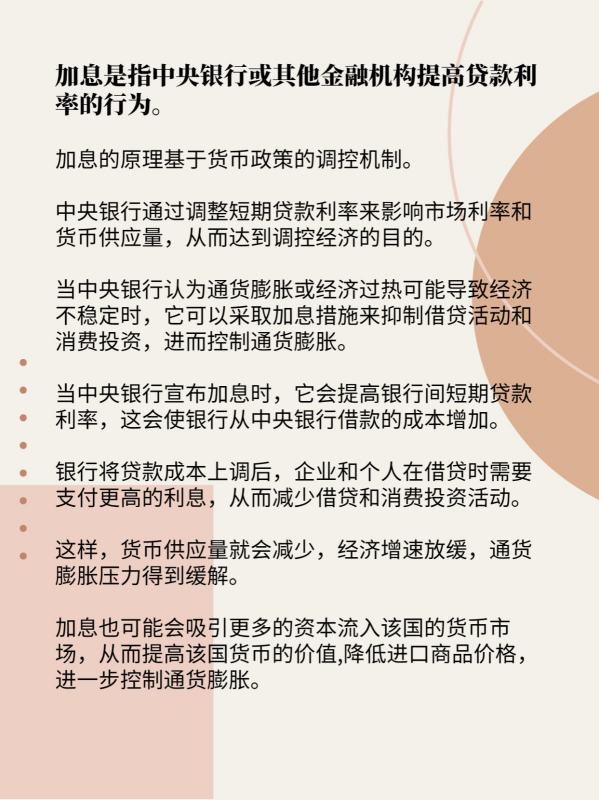 加息是指中央银行或其他金融机构提高贷款利率的行为。

加息的原理基于货币政策的调控机制。

中央银行通过调整短期贷款利率来影响市场利率和货币供应量，从而达到调控经济的目的。

当中央银行认为通货膨胀或经济过热可能导致经济不稳定时，它可以采取加息措施来抑制借贷活动和消费投资，进而控制通货膨胀。

当中央银行宣布加息时，它会提高银行间短期贷款利率，这会使银行从中央银行借款的成本增加。

银行将贷款成本上调后，企业和个人在借贷时需要支付更高的利息，从而减少借贷和消费投资活动。

这样，货币供应量就会减少，经济增速放缓，通货膨胀压力得到缓解。

加息也可能会吸引更多的资本流入该国的货币市场，从而提高该国货币的价值,降低进口商品价格，进一步控制通货膨胀。